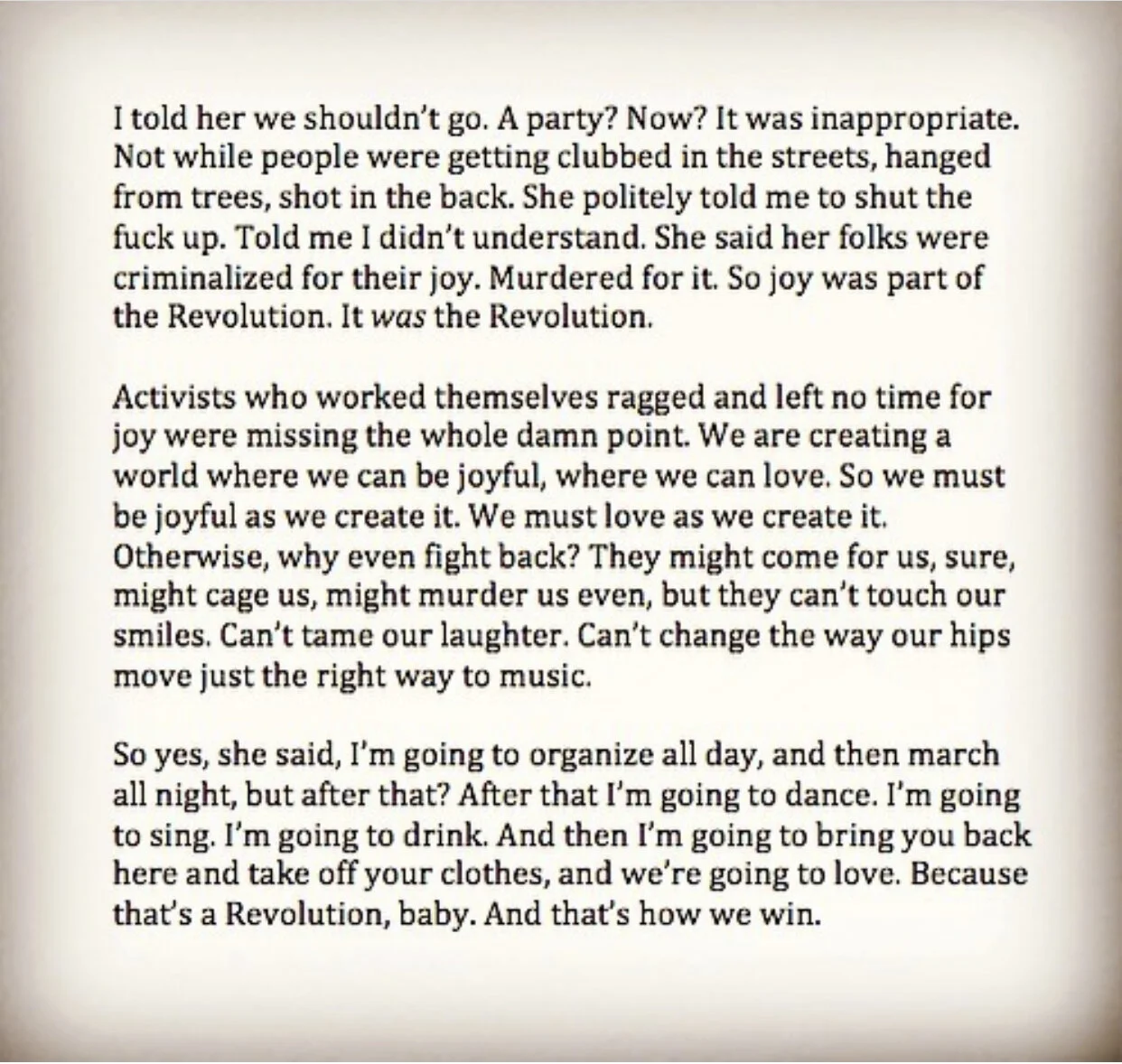 I told her we shouldn't go. A party? Now? It was inappropriate. Not while people were getting clubbed in the streets, hanged from trees, shot in the back. She politely told me to shut the fuck up. Told me I didn't understand. She said her folks were criminalized for their joy. Murdered for it. So joy was part of the Revolution. It was the Revolution.

Activists who worked themselves ragged and left no time for joy were missing the whole damn point. We are creating a world where we can be joyful, where we can love. So we must be joyful as we create it. We must love as we create it. Otherwise, why even fight back? They might come for us, sure, might cage us, might murder us even, but they can't touch our smiles. Can't tame our laughter. Can't change the way our hips move just the right way to music.

So yes, she said, I'm going to organize all day, and then march all night, but after that? After that I'm going to dance. I'm going to sing. I'm going to drink. And then I'm going to bring you back here and take off your clothes, and we're going to love. Because that's a Revolution, baby. And that's how we win.